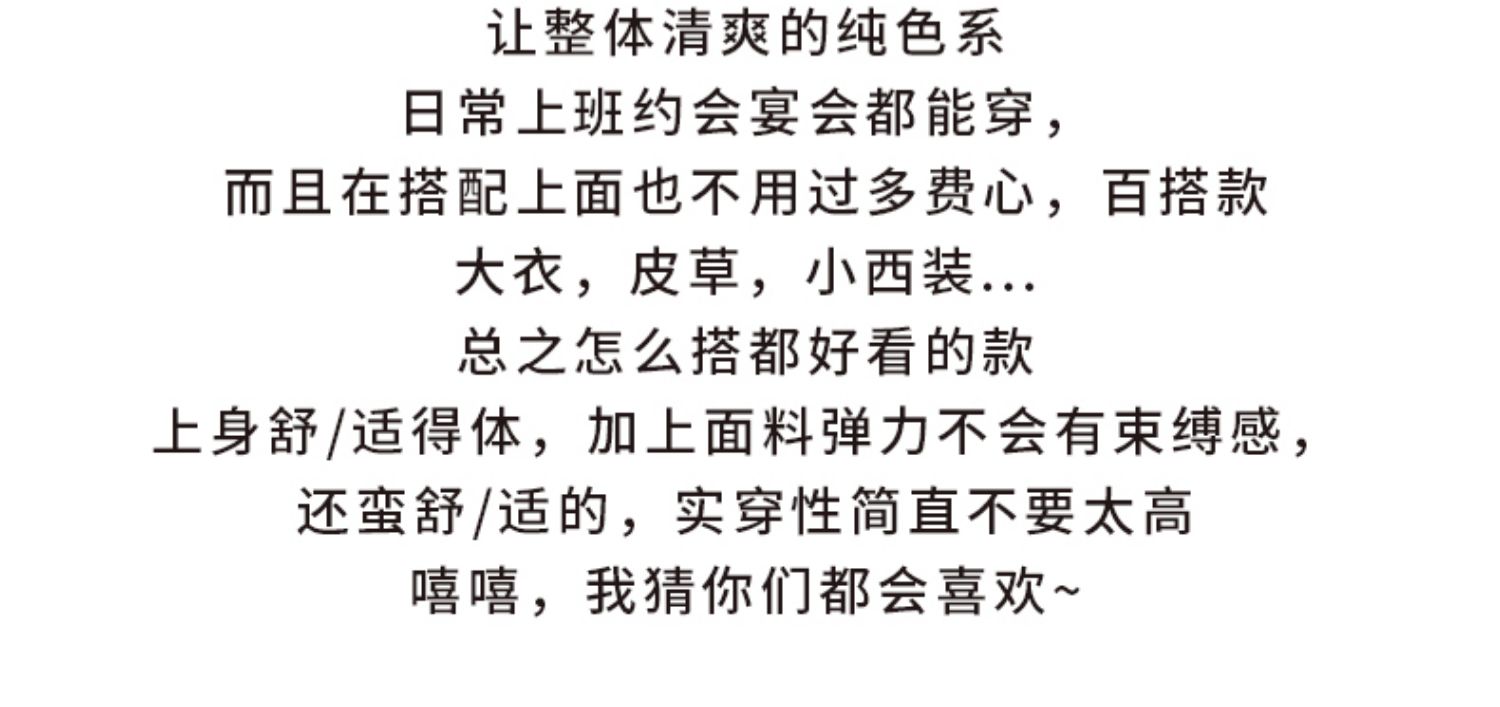 让整体清爽的纯色系
日常上班约会宴会都能穿，
而且在搭配上面也不用过多费心，百搭款
大衣，皮草，小西装...
总之怎么搭都好看的款
上身舒/适得体，加上面料弹力不会有束缚感，
还蛮舒/适的，实穿性简直不要太高
嘻嘻，我猜你们都会喜欢~